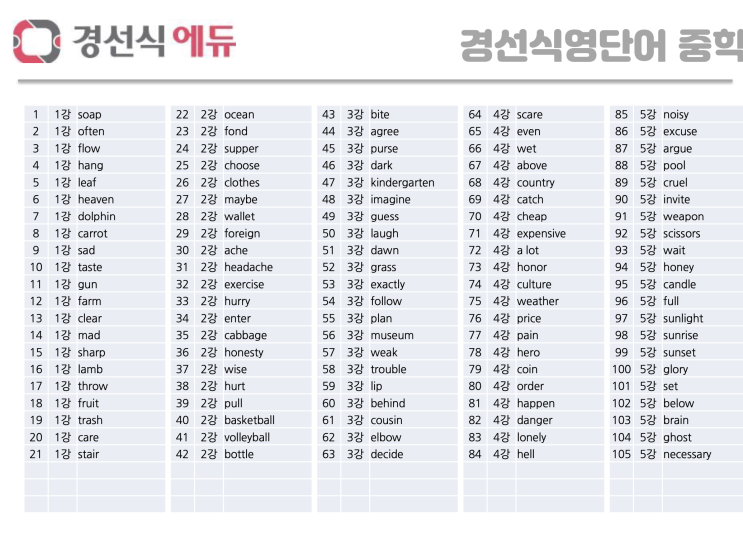 경선식 에듀

경선식영단어 중학

| | | |
|---|---|---|
| 1 | 1강 | soap |
| 2 | 1강 | often |
| 3 | 1강 | flow |
| 4 | 1강 | hang |
| 5 | 1강 | leaf |
| 6 | 1강 | heaven |
| 7 | 1강 | dolphin |
| 8 | 1강 | carrot |
| 9 | 1강 | sad |
| 10 | 1강 | taste |
| 11 | 1강 | gun |
| 12 | 1강 | farm |
| 13 | 1강 | clear |
| 14 | 1강 | mad |
| 15 | 1강 | sharp |
| 16 | 1강 | lamb |
| 17 | 1강 | throw |
| 18 | 1강 | fruit |
| 19 | 1강 | trash |
| 20 | 1강 | care |
| 21 | 1강 | stair |

| | | |
|---|---|---|
| 22 | 2강 | ocean |
| 23 | 2강 | fond |
| 24 | 2강 | supper |
| 25 | 2강 | choose |
| 26 | 2강 | clothes |
| 27 | 2강 | maybe |
| 28 | 2강 | wallet |
| 29 | 2강 | foreign |
| 30 | 2강 | ache |
| 31 | 2강 | headache |
| 32 | 2강 | exercise |
| 33 | 2강 | hurry |
| 34 | 2강 | enter |
| 35 | 2강 | cabbage |
| 36 | 2강 | honesty |
| 37 | 2강 | wise |
| 38 | 2강 | hurt |
| 39 | 2강 | pull |
| 40 | 2강 | basketball |
| 41 | 2강 | volleyball |
| 42 | 2강 | bottle |

| | | |
|---|---|---|
| 43 | 3강 | bite |
| 44 | 3강 | agree |
| 45 | 3강 | purse |
| 46 | 3강 | dark |
| 47 | 3강 | kindergarten |
| 48 | 3강 | imagine |
| 49 | 3강 | guess |
| 50 | 3강 | laugh |
| 51 | 3강 | dawn |
| 52 | 3강 | grass |
| 53 | 3강 | exactly |
| 54 | 3강 | follow |
| 55 | 3강 | plan |
| 56 | 3강 | museum |
| 57 | 3강 | weak |
| 58 | 3강 | trouble |
| 59 | 3강 | lip |
| 60 | 3강 | behind |
| 61 | 3강 | cousin |
| 62 | 3강 | elbow |
| 63 | 3강 | decide |

| | | |
|---|---|---|
| 64 | 4강 | scare |
| 65 | 4강 | even |
| 66 | 4강 | wet |
| 67 | 4강 | above |
| 68 | 4강 | country |
| 69 | 4강 | catch |
| 70 | 4강 | cheap |
| 71 | 4강 | expensive |
| 72 | 4강 | a lot |
| 73 | 4강 | honor |
| 74 | 4강 | culture |
| 75 | 4강 | weather |
| 76 | 4강 | price |
| 77 | 4강 | pain |
| 78 | 4강 | hero |
| 79 | 4강 | coin |
| 80 | 4강 | order |
| 81 | 4강 | happen |
| 82 | 4강 | danger |
| 83 | 4강 | lonely |
| 84 | 4강 | hell |

| | | |
|---|---|---|
| 85 | 5강 | noisy |
| 86 | 5강 | excuse |
| 87 | 5강 | argue |
| 88 | 5강 | pool |
| 89 | 5강 | cruel |
| 90 | 5강 | invite |
| 91 | 5강 | weapon |
| 92 | 5강 | scissors |
| 93 | 5강 | wait |
| 94 | 5강 | honey |
| 95 | 5강 | candle |
| 96 | 5강 | full |
| 97 | 5강 | sunlight |
| 98 | 5강 | sunrise |
| 99 | 5강 | sunset |
| 100 | 5강 | glory |
| 101 | 5강 | set |
| 102 | 5강 | below |
| 103 | 5강 | brain |
| 104 | 5강 | ghost |
| 105 | 5강 | necessary |